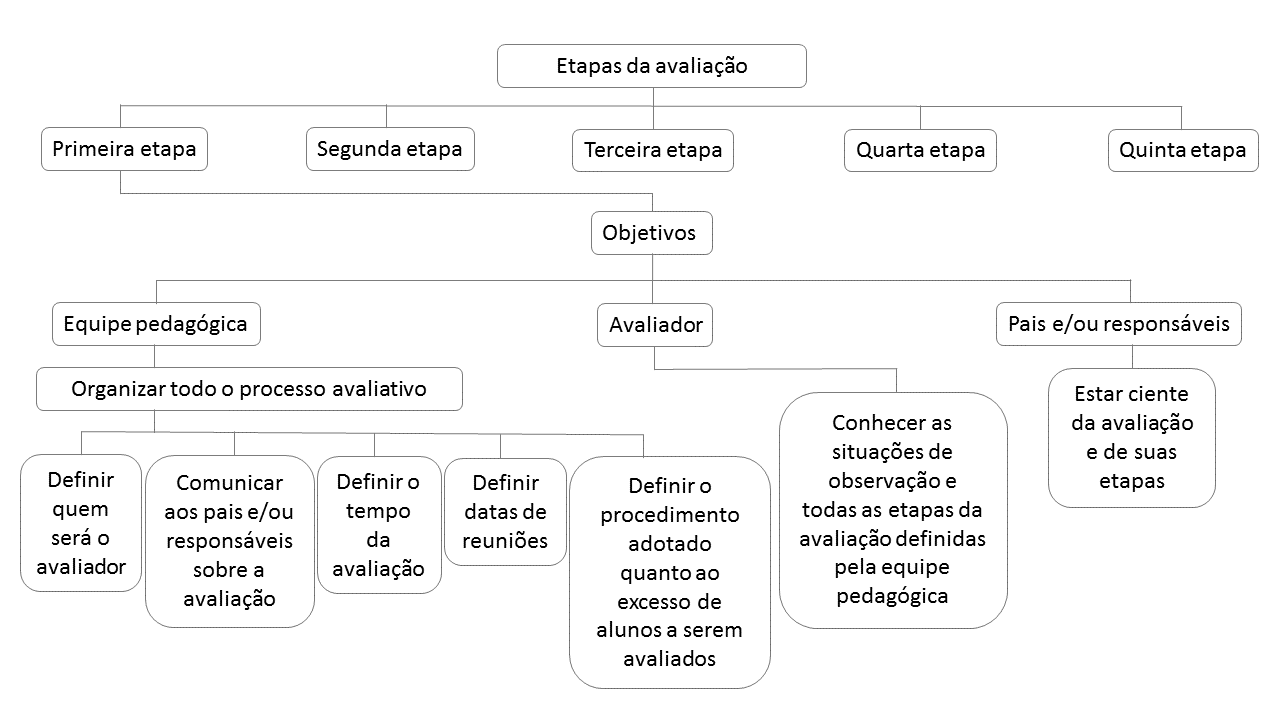 Etapas da avaliação

Primeira etapa

Segunda etapa

Terceira etapa

Quarta etapa

Quinta etapa

Objetivos

Equipe pedagógica

Avaliador

Pais e/ou responsáveis

Organizar todo o processo avaliativo

Definir quem será o avaliador

Comunicar aos pais e/ou responsáveis sobre a avaliação

Definir o tempo da avaliação

Definir datas de reuniões

Definir o procedimento adotado quanto ao excesso de alunos a serem avaliados

Conhecer as situações de observação e todas as etapas da avaliação definidas pela equipe pedagógica

Estar ciente da avaliação e de suas etapas